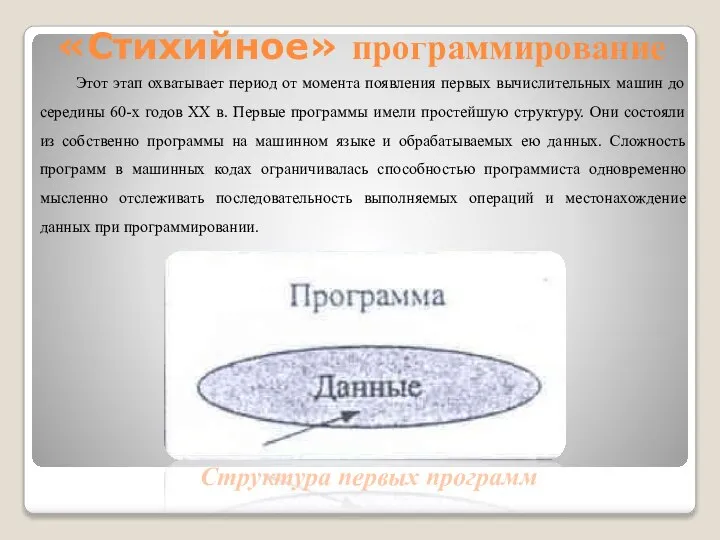 «Стихийное» программирование

Этот этап охватывает период от момента появления первых вычислительных машин до середины 60-х годов XX в. Первые программы имели простейшую структуру. Они состояли из собственно программы на машинном языке и обрабатываемых ею данных. Сложность программ в машинных кодах ограничивалась способностью программиста одновременно мысленно отслеживать последовательность выполняемых операций и местонахождение данных при программировании.

Программа

Данные

Структура первых программ